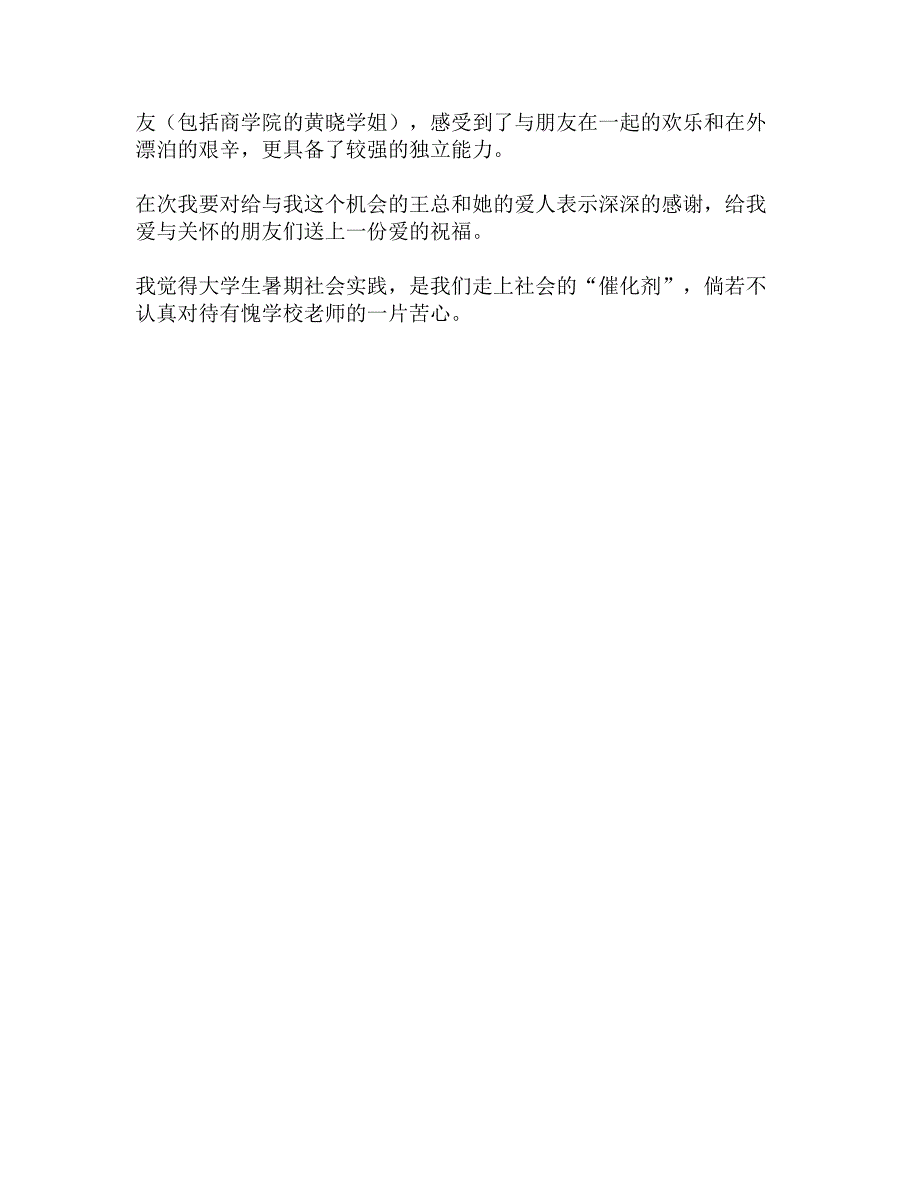 友（包括商学院的黄晓学姐），感受到了与朋友在一起的欢乐和在外漂泊的艰辛，更具备了较强的独立能力。

在次我要对给与我这个机会的王总和她的爱人表示深深的感谢，给我爱与关怀的朋友们送上一份爱的祝福。

我觉得大学生暑期社会实践，是我们走上社会的“催化剂”，倘若不认真对待有愧学校老师的一片苦心。